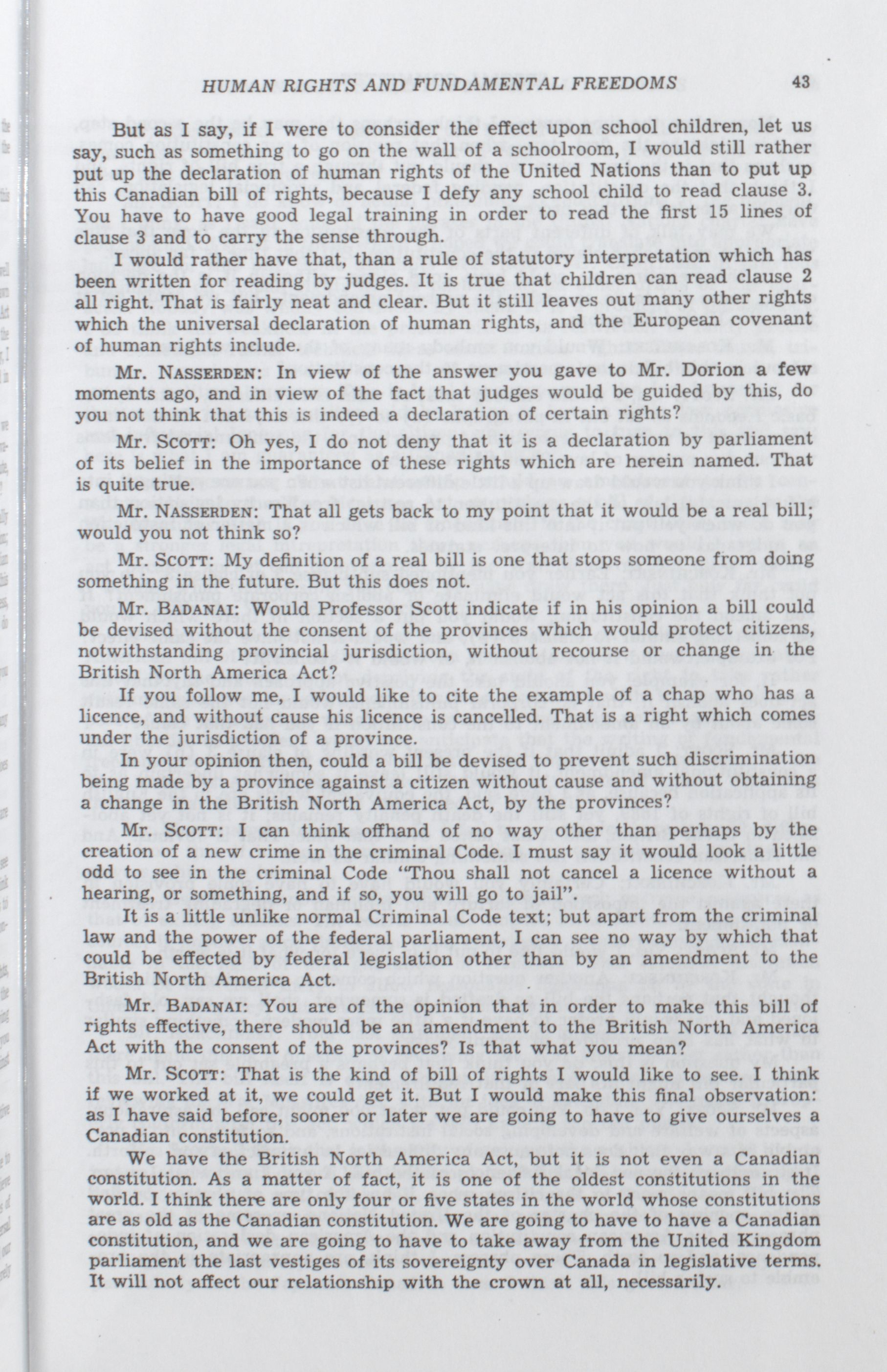 HUMAN RIGHTS AND FUNDAMENTAL FREEDOMS 43

But as I say, if I were to consider the effect upon school children, let us say, such as something to go on the wall of a schoolroom, I would still rather put up the declaration of human rights of the United Nations than to put up this Canadian bill of rights, because I defy any school child to read clause 3. You have to have good legal training in order to read the first 15 lines of clause 3 and to carry the sense through.

I would rather have that, than a rule of statutory interpretation which has been written for reading by judges. It is true that children can read clause 2 all right. That is fairly neat and clear. But it still leaves out many other rights which the universal declaration of human rights, and the European covenant of human rights include.

Mr. NASSERDEN: In view of the answer you gave to Mr. Dorion a few moments ago, and in view of the fact that judges would be guided by this, do you not think that this is indeed a declaration of certain rights?

Mr. SCOTT: Oh yes, I do not deny that it is a declaration by parliament of its belief in the importance of these rights which are herein named. That is quite true.

Mr. NASSERDEN: That all gets back to my point that it would be a real bill; would you not think so?

Mr. SCOTT: My definition of a real bill is one that stops someone from doing something in the future. But this does not.

Mr. BADANAI: Would Professor Scott indicate if in his opinion a bill could be devised without the consent of the provinces which would protect citizens, notwithstanding provincial jurisdiction, without recourse or change in the British North America Act?

If you follow me, I would like to cite the example of a chap who has a licence, and without cause his licence is cancelled. That is a right which comes under the jurisdiction of a province.

In your opinion then, could a bill be devised to prevent such discrimination being made by a province against a citizen without cause and without obtaining a change in the British North America Act, by the provinces?

Mr. SCOTT: I can think offhand of no way other than perhaps by the creation of a new crime in the criminal Code. I must say it would look a little odd to see in the criminal Code "Thou shall not cancel a licence without a hearing, or something, and if so, you will go to jail".

It is a little unlike normal Criminal Code text; but apart from the criminal law and the power of the federal parliament, I can see no way by which that could be effected by federal legislation other than by an amendment to the British North America Act.

Mr. BADANAI: You are of the opinion that in order to make this bill of rights effective, there should be an amendment to the British North America Act with the consent of the provinces? Is that what you mean?

Mr. SCOTT: That is the kind of bill of rights I would like to see. I think if we worked at it, we could get it. But I would make this final observation: as I have said before, sooner or later we are going to have to give ourselves a Canadian constitution.

We have the British North America Act, but it is not even a Canadian constitution. As a matter of fact, it is one of the oldest constitutions in the world. I think there are only four or five states in the world whose constitutions are as old as the Canadian constitution. We are going to have to have a Canadian constitution, and we are going to have to take away from the United Kingdom parliament the last vestiges of its sovereignty over Canada in legislative terms. It will not affect our relationship with the crown at all, necessarily.